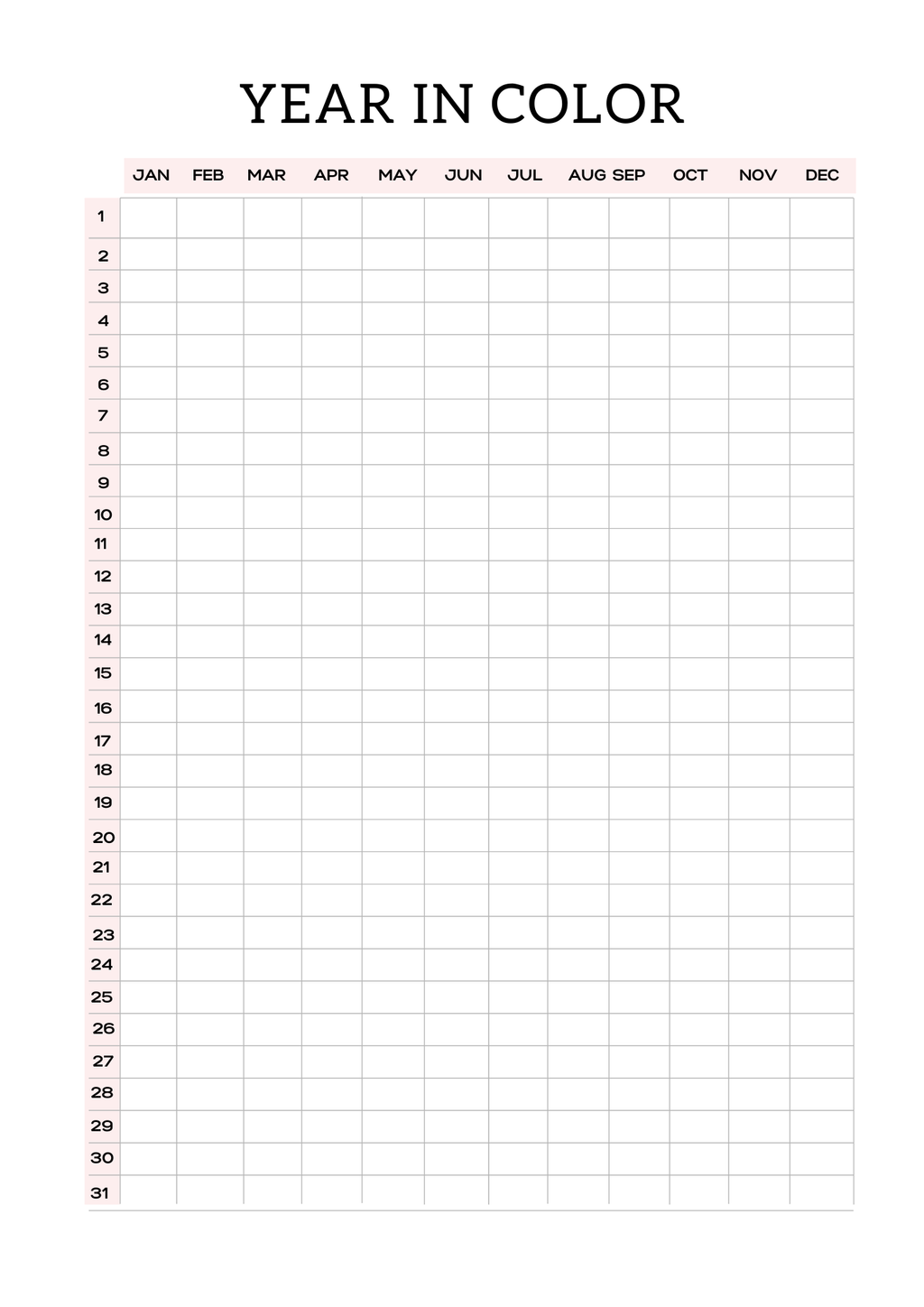 YEAR IN COLOR

| | JAN | FEB | MAR | APR | MAY | JUN | JUL | AUG | SEP | OCT | NOV | DEC |
|---|---|---|---|---|---|---|---|---|---|---|---|---|
| 1 | | | | | | | | | | | | |
| 2 | | | | | | | | | | | | |
| 3 | | | | | | | | | | | | |
| 4 | | | | | | | | | | | | |
| 5 | | | | | | | | | | | | |
| 6 | | | | | | | | | | | | |
| 7 | | | | | | | | | | | | |
| 8 | | | | | | | | | | | | |
| 9 | | | | | | | | | | | | |
| 10 | | | | | | | | | | | | |
| 11 | | | | | | | | | | | | |
| 12 | | | | | | | | | | | | |
| 13 | | | | | | | | | | | | |
| 14 | | | | | | | | | | | | |
| 15 | | | | | | | | | | | | |
| 16 | | | | | | | | | | | | |
| 17 | | | | | | | | | | | | |
| 18 | | | | | | | | | | | | |
| 19 | | | | | | | | | | | | |
| 20 | | | | | | | | | | | | |
| 21 | | | | | | | | | | | | |
| 22 | | | | | | | | | | | | |
| 23 | | | | | | | | | | | | |
| 24 | | | | | | | | | | | | |
| 25 | | | | | | | | | | | | |
| 26 | | | | | | | | | | | | |
| 27 | | | | | | | | | | | | |
| 28 | | | | | | | | | | | | |
| 29 | | | | | | | | | | | | |
| 30 | | | | | | | | | | | | |
| 31 | | | | | | | | | | | | |